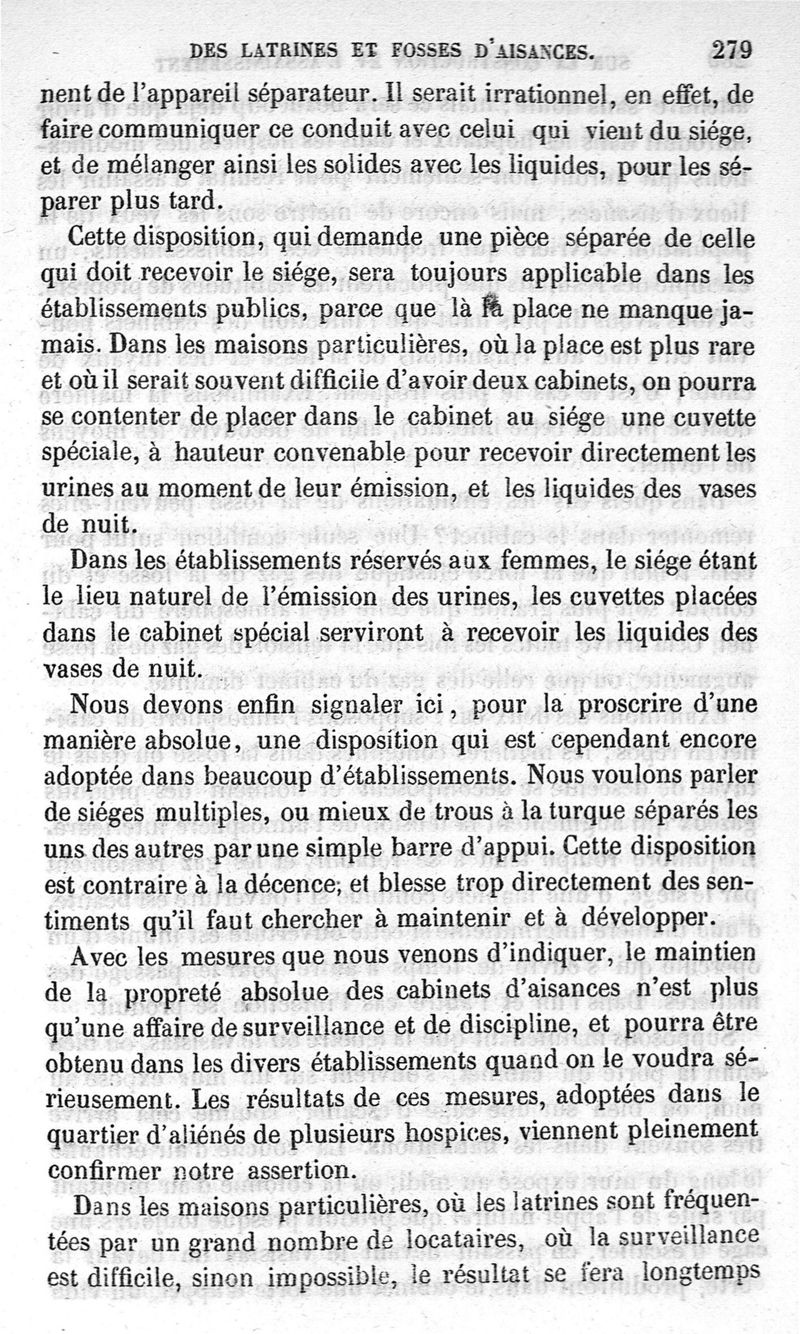 DES LATRINES ET FOSSES D'AISANCES. 279

nent de l'appareil séparateur. Il serait irrationnel, en effet, de faire communiquer ce conduit avec celui qui vient du siége, et de mélanger ainsi les solides avec les liquides, pour les séparer plus tard.

Cette disposition, qui demande une pièce séparée de celle qui doit recevoir le siége, sera toujours applicable dans les établissements publics, parce que là la place ne manque jamais. Dans les maisons particulières, où la place est plus rare et où il serait souvent difficile d'avoir deux cabinets, on pourra se contenter de placer dans le cabinet au siége une cuvette spéciale, à hauteur convenable pour recevoir directement les urines au moment de leur émission, et les liquides des vases de nuit.

Dans les établissements réservés aux femmes, le siége étant le lieu naturel de l'émission des urines, les cuvettes placées dans le cabinet spécial serviront à recevoir les liquides des vases de nuit.

Nous devons enfin signaler ici, pour la proscrire d'une manière absolue, une disposition qui est cependant encore adoptée dans beaucoup d'établissements. Nous voulons parler de siéges multiples, ou mieux de trous à la turque séparés les uns des autres par une simple barre d'appui. Cette disposition est contraire à la décence, et blesse trop directement des sentiments qu'il faut chercher à maintenir et à développer.

Avec les mesures que nous venons d'indiquer, le maintien de la propreté absolue des cabinets d'aisances n'est plus qu'une affaire de surveillance et de discipline, et pourra être obtenu dans les divers établissements quand on le voudra sérieusement. Les résultats de ces mesures, adoptées dans le quartier d'aliénés de plusieurs hospices, viennent pleinement confirmer notre assertion.

Dans les maisons particulières, où les latrines sont fréquentées par un grand nombre de locataires, où la surveillance est difficile, sinon impossible, le résultat se fera longtemps